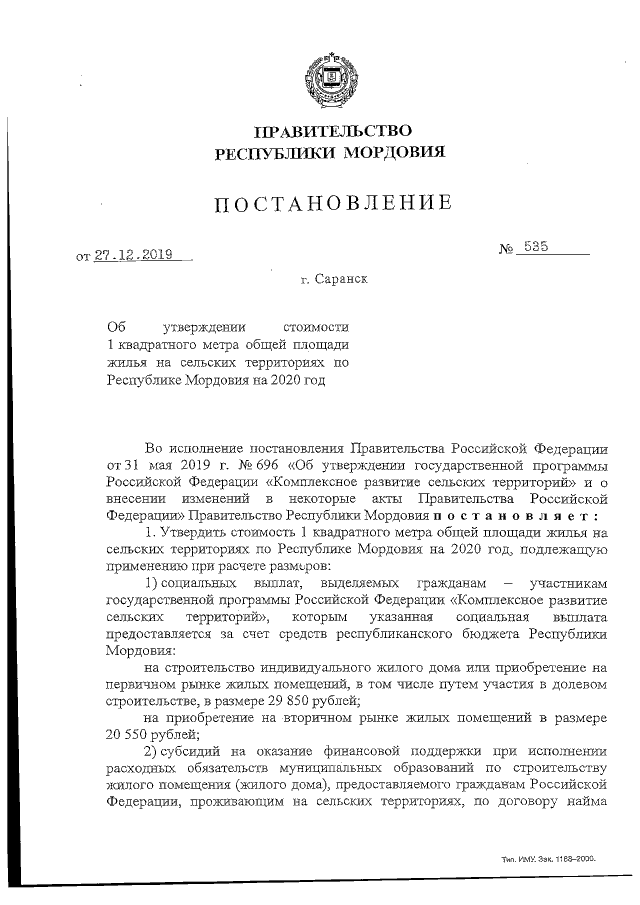 ПРАВИТЕЛЬСТВО
РЕСПУБЛИКИ МОРДОВИЯ

ПОСТАНОВЛЕНИЕ

от 27.12.2019

№ 535

г. Саранск

Об утверждении стоимости 1 квадратного метра общей площади жилья на сельских территориях по Республике Мордовия на 2020 год

Во исполнение постановления Правительства Российской Федерации от 31 мая 2019 г. № 696 «Об утверждении государственной программы Российской Федерации «Комплексное развитие сельских территорий» и о внесении изменений в некоторые акты Правительства Российской Федерации» Правительство Республики Мордовия постановляет:

1. Утвердить стоимость 1 квадратного метра общей площади жилья на сельских территориях по Республике Мордовия на 2020 год, подлежащую применению при расчете размеров:

1) социальных выплат, выделяемых гражданам – участникам государственной программы Российской Федерации «Комплексное развитие сельских территорий», которым указанная социальная выплата предоставляется за счет средств республиканского бюджета Республики Мордовия:

на строительство индивидуального жилого дома или приобретение на первичном рынке жилых помещений, в том числе путем участия в долевом строительстве, в размере 29 850 рублей;

на приобретение на вторичном рынке жилых помещений в размере 20 550 рублей;

2) субсидий на оказание финансовой поддержки при исполнении расходных обязательств муниципальных образований по строительству жилого помещения (жилого дома), предоставляемого гражданам Российской Федерации, проживающим на сельских территориях, по договору найма

Тип. ИМУ. Зак. 1188-2000.